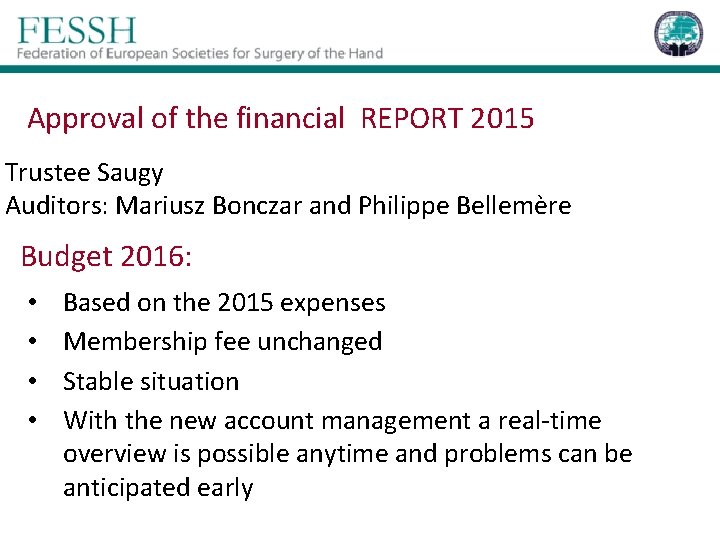 FESSH
Federation of European Societies for Surgery of the Hand

Approval of the financial REPORT 2015

Trustee Saugy
Auditors: Mariusz Bonczar and Philippe Bellemère

Budget 2016:

• Based on the 2015 expenses
• Membership fee unchanged
• Stable situation
• With the new account management a real-time overview is possible anytime and problems can be anticipated early